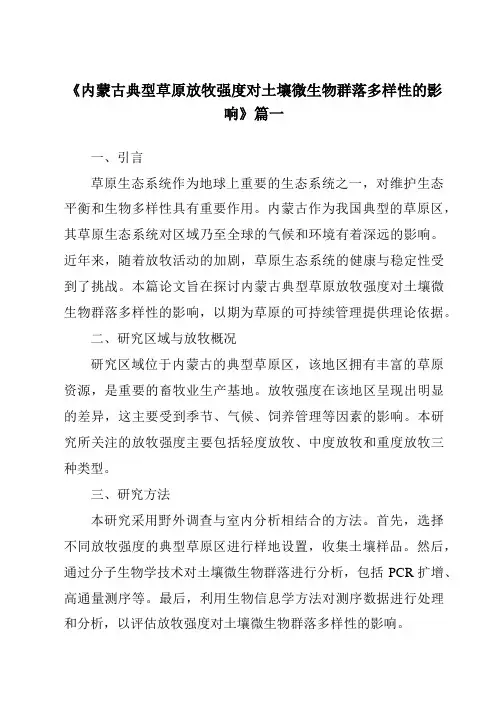 《内蒙古典型草原放牧强度对土壤微生物群落多样性的影响》篇一

一、引言

草原生态系统作为地球上重要的生态系统之一，对维护生态平衡和生物多样性具有重要作用。内蒙古作为我国典型的草原区，其草原生态系统对区域乃至全球的气候和环境有着深远的影响。近年来，随着放牧活动的加剧，草原生态系统的健康与稳定性受到了挑战。本篇论文旨在探讨内蒙古典型草原放牧强度对土壤微生物群落多样性的影响，以期为草原的可持续管理提供理论依据。

二、研究区域与放牧概况

研究区域位于内蒙古的典型草原区，该地区拥有丰富的草原资源，是重要的畜牧业生产基地。放牧强度在该地区呈现出明显的差异，这主要受到季节、气候、饲养管理等因素的影响。本研究所关注的放牧强度主要包括轻度放牧、中度放牧和重度放牧三种类型。

三、研究方法

本研究采用野外调查与室内分析相结合的方法。首先，选择不同放牧强度的典型草原区进行样地设置，收集土壤样品。然后，通过分子生物学技术对土壤微生物群落进行分析，包括 PCR 扩增、高通量测序等。最后，利用生物信息学方法对测序数据进行处理和分析，以评估放牧强度对土壤微生物群落多样性的影响。